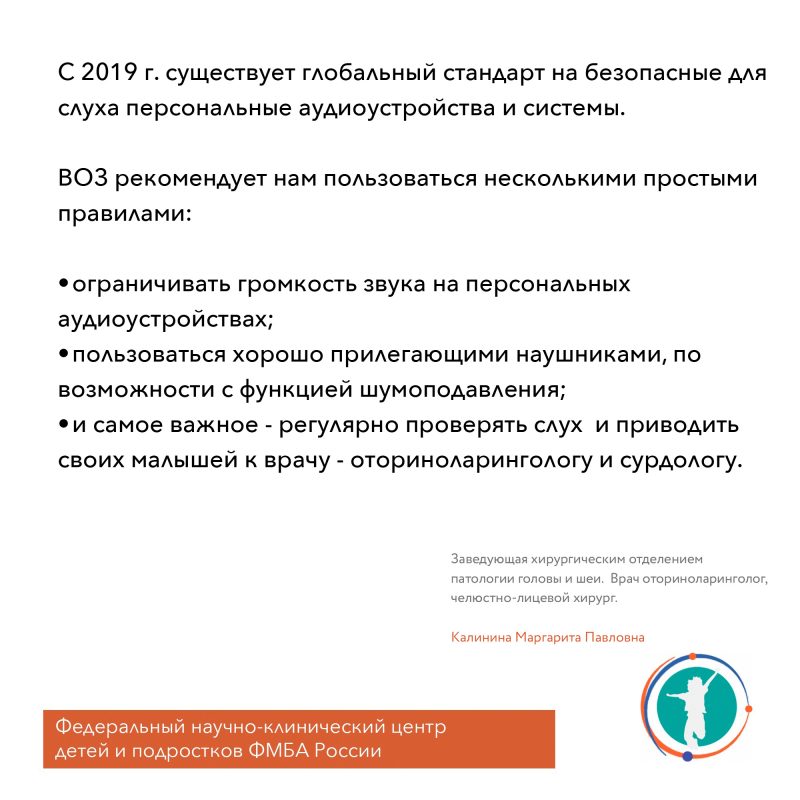 С 2019 г. существует глобальный стандарт на безопасные для слуха персональные аудиоустройства и системы.

ВОЗ рекомендует нам пользоваться несколькими простыми правилами:

•ограничивать громкость звука на персональных аудиоустройствах;
•пользоваться хорошо прилегающими наушниками, по возможности с функцией шумоподавления;
•и самое важное - регулярно проверять слух и приводить своих малышей к врачу - оториноларингологу и сурдологу.

Заведующая хирургическим отделением патологии головы и шеи. Врач оториноларинголог, челюстно-лицевой хирург.

Калинина Маргарита Павловна

Федеральный научно-клинический центр детей и подростков ФМБА России